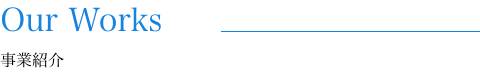 Our Works

事業紹介